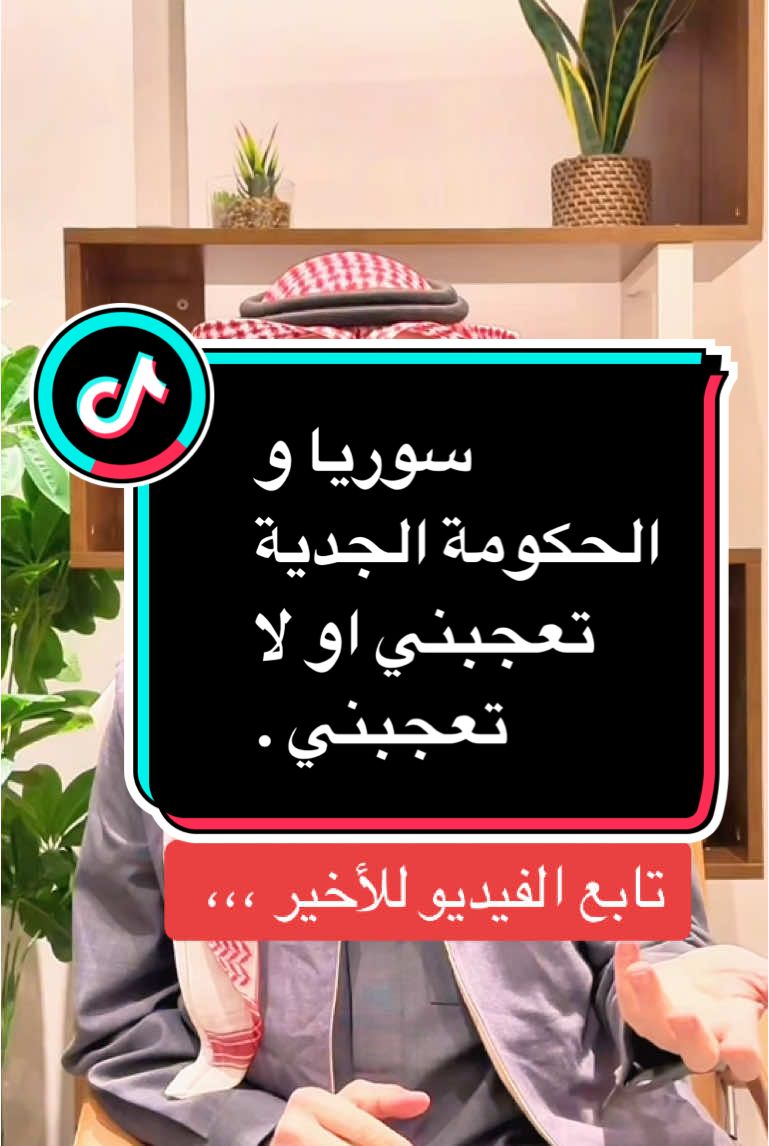 سوريا و الحكومة الجدية تعجبني او لا تعجبني .

تابع الفيديو للأخير ،،،